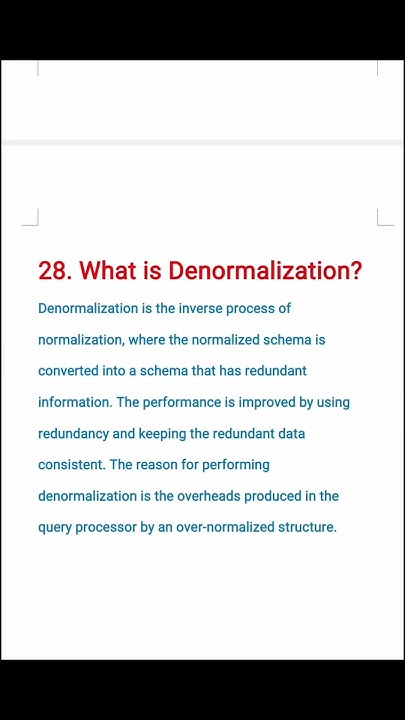 28. What is Denormalization?

Denormalization is the inverse process of normalization, where the normalized schema is converted into a schema that has redundant information. The performance is improved by using redundancy and keeping the redundant data consistent. The reason for performing denormalization is the overheads produced in the query processor by an over-normalized structure.